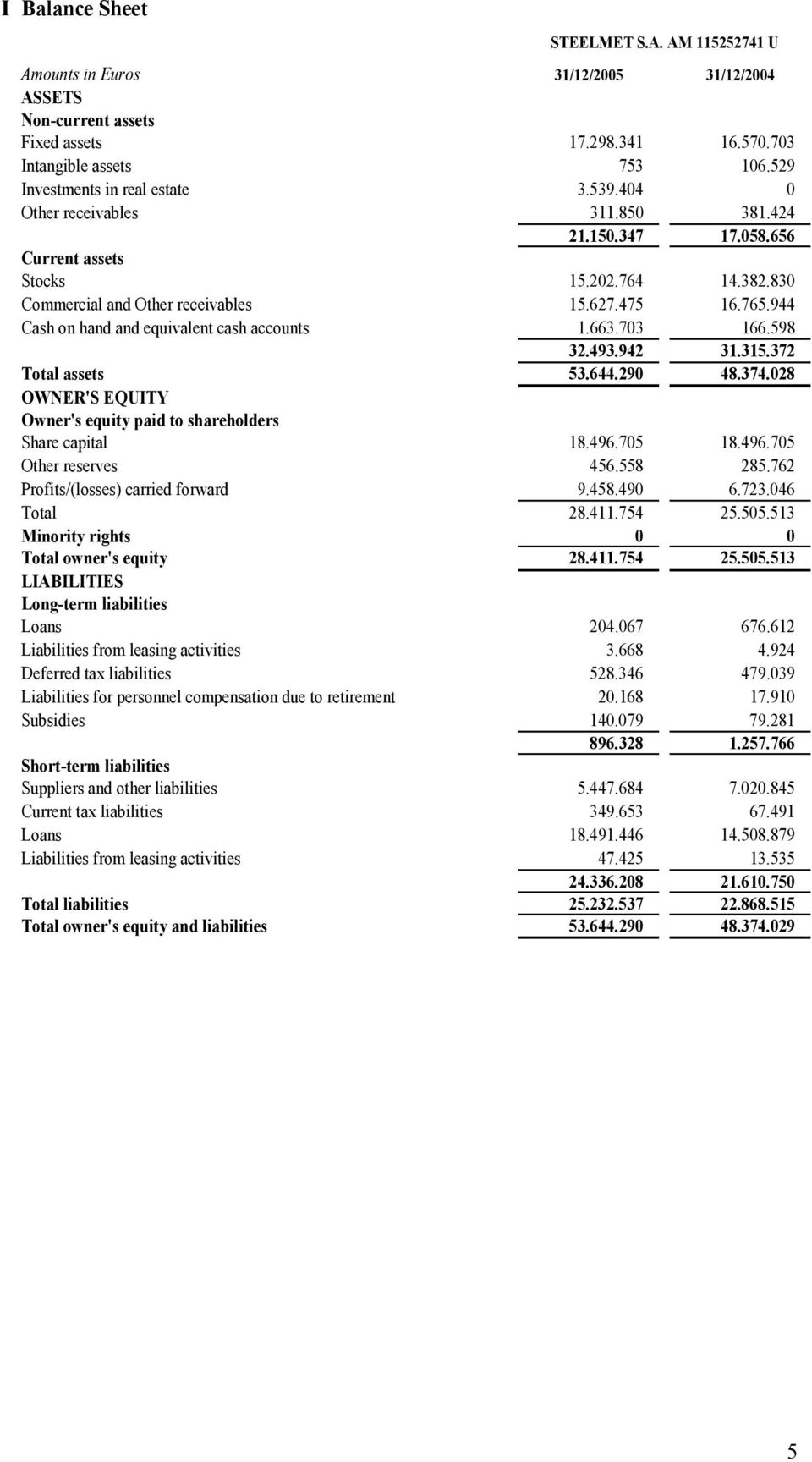 I Balance Sheet

STEELMET S.A. AM 115252741 U

| Amounts in Euros | 31/12/2005 | 31/12/2004 |
|---|---|---|
| ASSETS | | |
| Non-current assets | | |
| Fixed assets | 17.298.341 | 16.570.703 |
| Intangible assets | 753 | 106.529 |
| Investments in real estate | 3.539.404 | 0 |
| Other receivables | 311.850 | 381.424 |
| | 21.150.347 | 17.058.656 |
| Current assets | | |
| Stocks | 15.202.764 | 14.382.830 |
| Commercial and Other receivables | 15.627.475 | 16.765.944 |
| Cash on hand and equivalent cash accounts | 1.663.703 | 166.598 |
| | 32.493.942 | 31.315.372 |
| Total assets | 53.644.290 | 48.374.028 |
| OWNER'S EQUITY | | |
| Owner's equity paid to shareholders | | |
| Share capital | 18.496.705 | 18.496.705 |
| Other reserves | 456.558 | 285.762 |
| Profits/(losses) carried forward | 9.458.490 | 6.723.046 |
| Total | 28.411.754 | 25.505.513 |
| Minority rights | 0 | 0 |
| Total owner's equity | 28.411.754 | 25.505.513 |
| LIABILITIES | | |
| Long-term liabilities | | |
| Loans | 204.067 | 676.612 |
| Liabilities from leasing activities | 3.668 | 4.924 |
| Deferred tax liabilities | 528.346 | 479.039 |
| Liabilities for personnel compensation due to retirement | 20.168 | 17.910 |
| Subsidies | 140.079 | 79.281 |
| | 896.328 | 1.257.766 |
| Short-term liabilities | | |
| Suppliers and other liabilities | 5.447.684 | 7.020.845 |
| Current tax liabilities | 349.653 | 67.491 |
| Loans | 18.491.446 | 14.508.879 |
| Liabilities from leasing activities | 47.425 | 13.535 |
| | 24.336.208 | 21.610.750 |
| Total liabilities | 25.232.537 | 22.868.515 |
| Total owner's equity and liabilities | 53.644.290 | 48.374.029 |

5